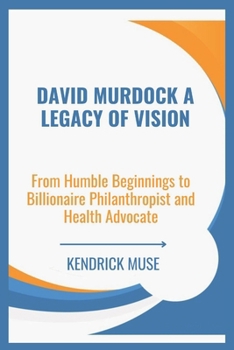 DAVID MURDOCK A LEGACY OF VISION

From Humble Beginnings to Billionaire Philanthropist and Health Advocate

KENDRICK MUSE